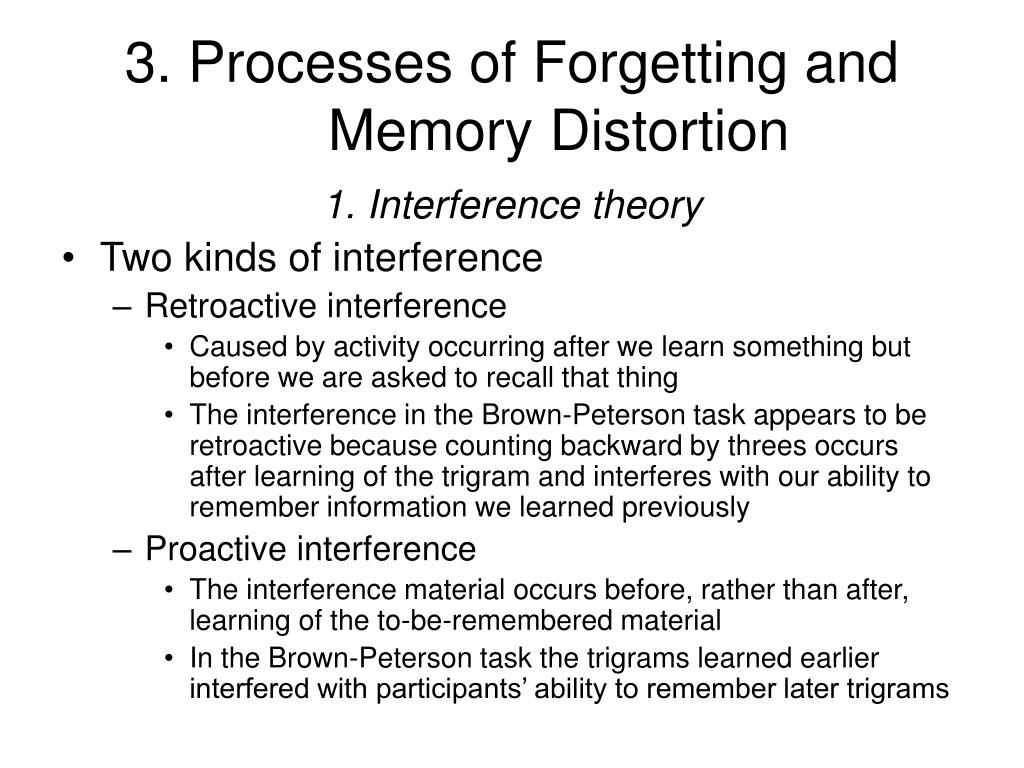 3. Processes of Forgetting and Memory Distortion

1. Interference theory

• Two kinds of interference
– Retroactive interference
• Caused by activity occurring after we learn something but before we are asked to recall that thing
• The interference in the Brown-Peterson task appears to be retroactive because counting backward by threes occurs after learning of the trigram and interferes with our ability to remember information we learned previously
– Proactive interference
• The interference material occurs before, rather than after, learning of the to-be-remembered material
• In the Brown-Peterson task the trigrams learned earlier interfered with participants’ ability to remember later trigrams